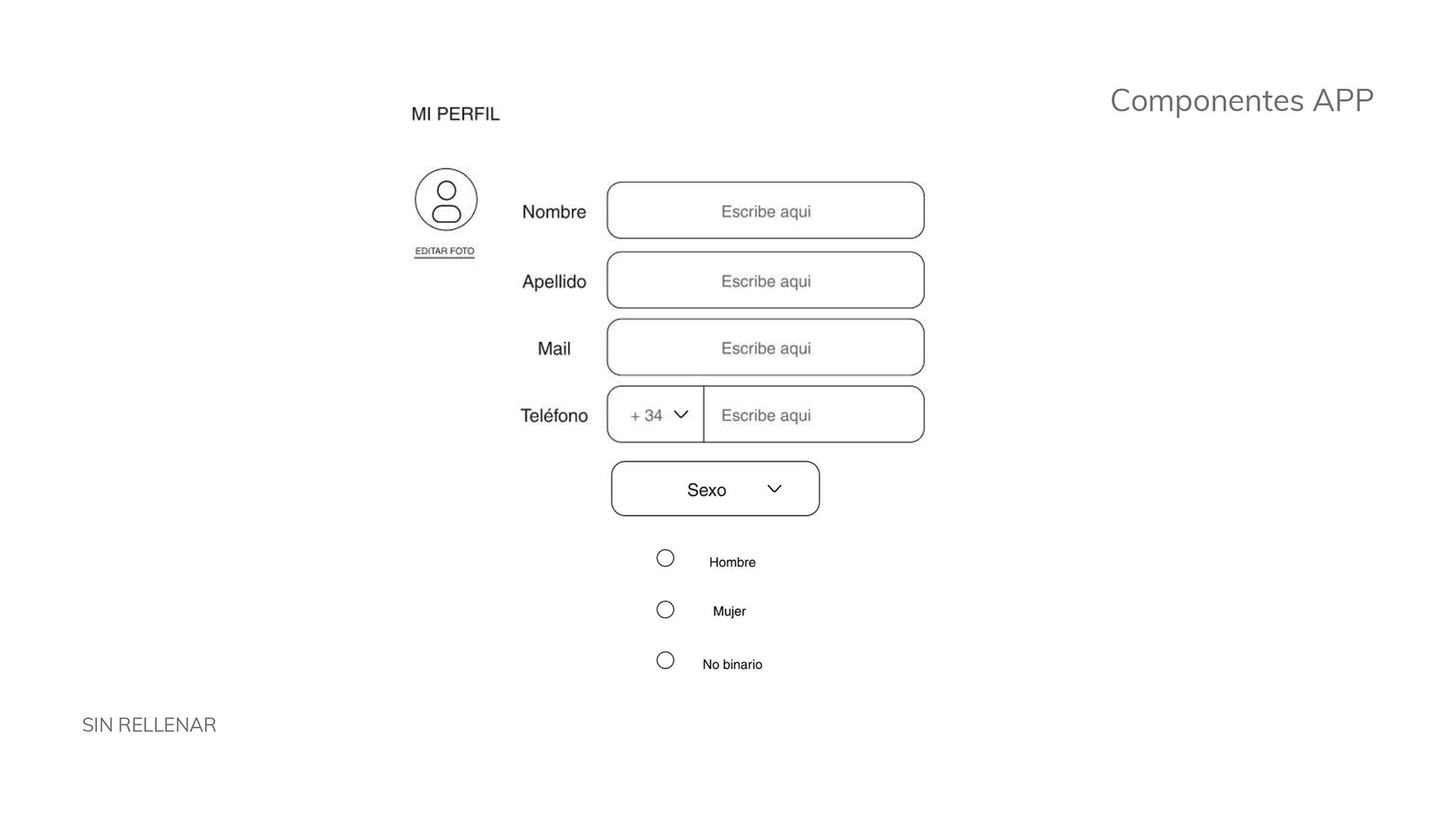 Componentes APP

MI PERFIL

EDITAR FOTO

Nombre Escribe aqui

Apellido Escribe aqui

Mail Escribe aqui

Teléfono + 34 Escribe aqui

Sexo

Hombre

Mujer

No binario

SIN RELLENAR